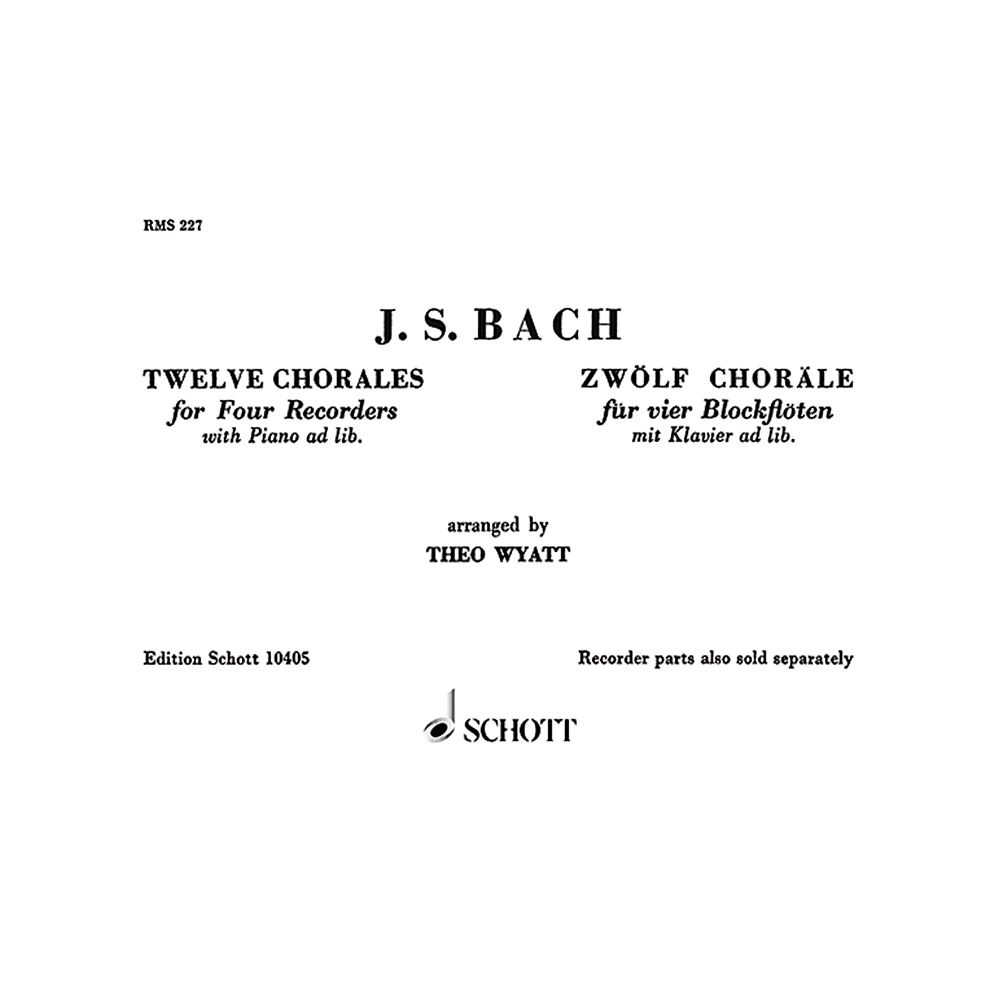 RMS 227

J. S. BACH

TWELVE CHORALES
for Four Recorders
with Piano ad lib.

ZWÖLF CHORÄLE
für vier Blockflöten
mit Klavier ad lib.

arranged by
THEO WYATT

Edition Schott 10405

Recorder parts also sold separately

SCHOTT